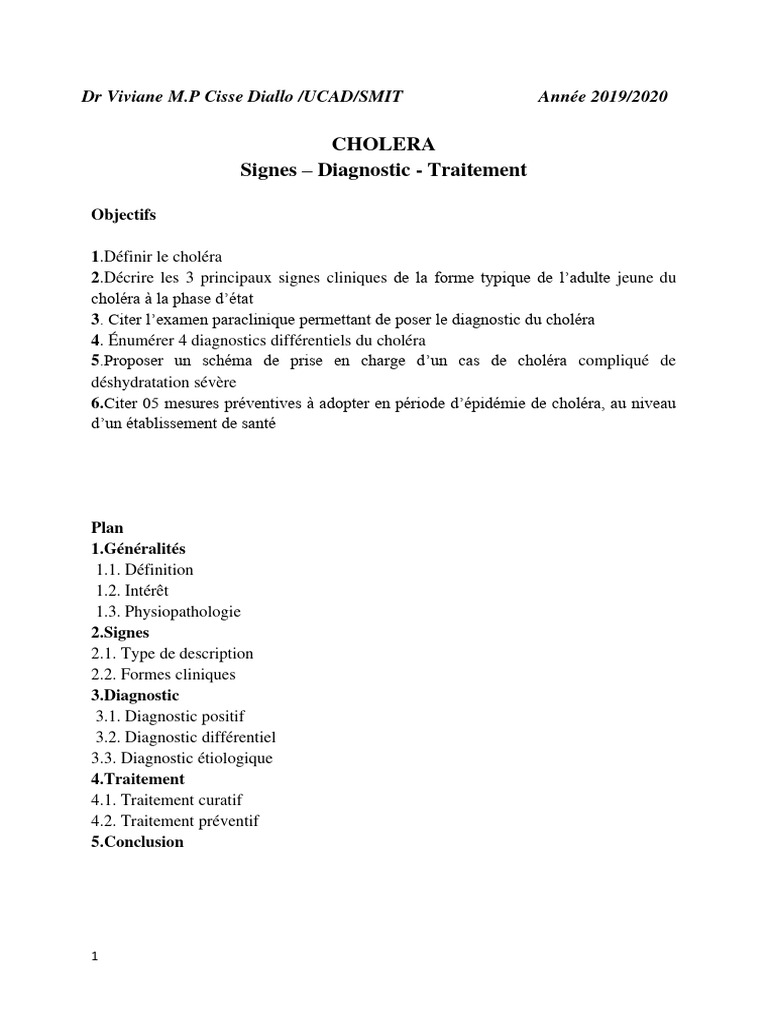 Dr Viviane M.P Cisse Diallo /UCAD/SMIT Année 2019/2020

CHOLERA
Signes – Diagnostic - Traitement

Objectifs

1.Définir le choléra
2.Décrire les 3 principaux signes cliniques de la forme typique de l'adulte jeune du choléra à la phase d'état
3. Citer l'examen paraclinique permettant de poser le diagnostic du choléra
4. Énumérer 4 diagnostics différentiels du choléra
5.Proposer un schéma de prise en charge d'un cas de choléra compliqué de déshydratation sévère
6.Citer 05 mesures préventives à adopter en période d'épidémie de choléra, au niveau d'un établissement de santé

Plan
1.Généralités
1.1. Définition
1.2. Intérêt
1.3. Physiopathologie
2.Signes
2.1. Type de description
2.2. Formes cliniques
3.Diagnostic
3.1. Diagnostic positif
3.2. Diagnostic différentiel
3.3. Diagnostic étiologique
4.Traitement
4.1. Traitement curatif
4.2. Traitement préventif
5.Conclusion

1